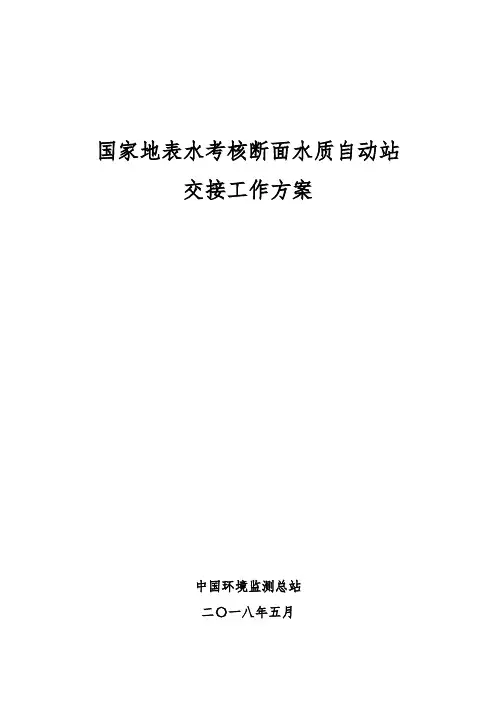 国家地表水考核断面水质自动站
交接工作方案

中国环境监测总站
二〇一八年五月